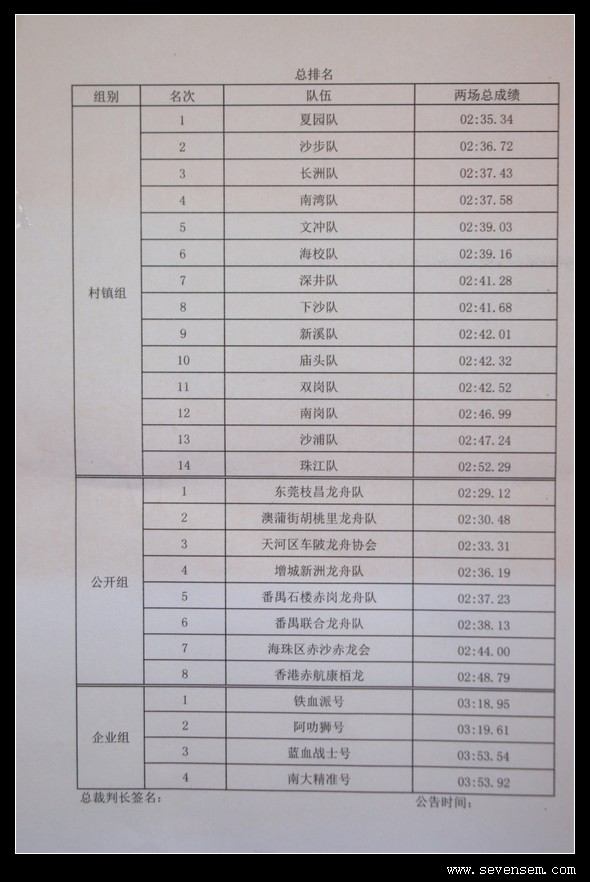 总排名

| 组别 | 名次 | 队伍 | 两场总成绩 |
|---|---|---|---|
| 村镇组 | 1 | 夏园队 | 02:35.34 |
| | 2 | 沙步队 | 02:36.72 |
| | 3 | 长洲队 | 02:37.43 |
| | 4 | 南湾队 | 02:37.58 |
| | 5 | 文冲队 | 02:39.03 |
| | 6 | 海校队 | 02:39.16 |
| | 7 | 深井队 | 02:41.28 |
| | 8 | 下沙队 | 02:41.68 |
| | 9 | 新溪队 | 02:42.01 |
| | 10 | 庙头队 | 02:42.32 |
| | 11 | 双岗队 | 02:42.52 |
| | 12 | 南岗队 | 02:46.99 |
| | 13 | 沙浦队 | 02:47.24 |
| | 14 | 珠江队 | 02:52.29 |
| 公开组 | 1 | 东莞枝昌龙舟队 | 02:29.12 |
| | 2 | 澳蒲街胡桃里龙舟队 | 02:30.48 |
| | 3 | 天河区车陂龙舟协会 | 02:33.31 |
| | 4 | 增城新洲龙舟队 | 02:36.19 |
| | 5 | 番禺石楼赤岗龙舟队 | 02:37.23 |
| | 6 | 番禺联合龙舟队 | 02:38.13 |
| | 7 | 海珠区赤沙赤龙会 | 02:44.00 |
| | 8 | 香港赤航康栢龙 | 02:48.79 |
| 企业组 | 1 | 铁血派号 | 03:18.95 |
| | 2 | 阿叻狮号 | 03:19.61 |
| | 3 | 蓝血战士号 | 03:53.54 |
| | 4 | 南大精准号 | 03:53.92 |

总裁判长签名：

公告时间：

www.sevensem.com